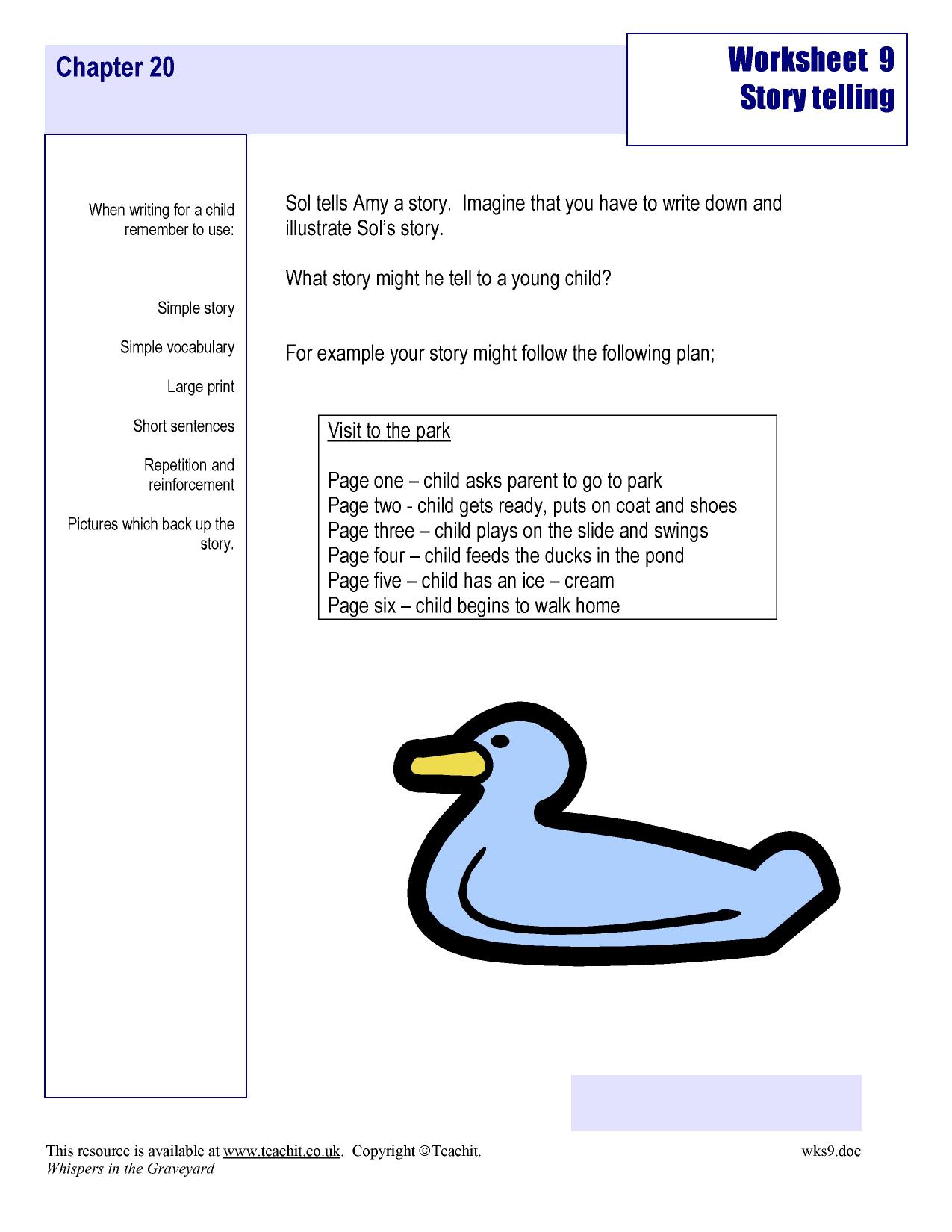 Chapter 20

Worksheet 9
Story telling

When writing for a child remember to use:

Simple story

Simple vocabulary

Large print

Short sentences

Repetition and reinforcement

Pictures which back up the story.

Sol tells Amy a story. Imagine that you have to write down and illustrate Sol's story.

What story might he tell to a young child?

For example your story might follow the following plan;

Visit to the park

Page one – child asks parent to go to park
Page two - child gets ready, puts on coat and shoes
Page three – child plays on the slide and swings
Page four – child feeds the ducks in the pond
Page five – child has an ice – cream
Page six – child begins to walk home

This resource is available at www.teachit.co.uk. Copyright ©Teachit.
Whispers in the Graveyard

wks9.doc